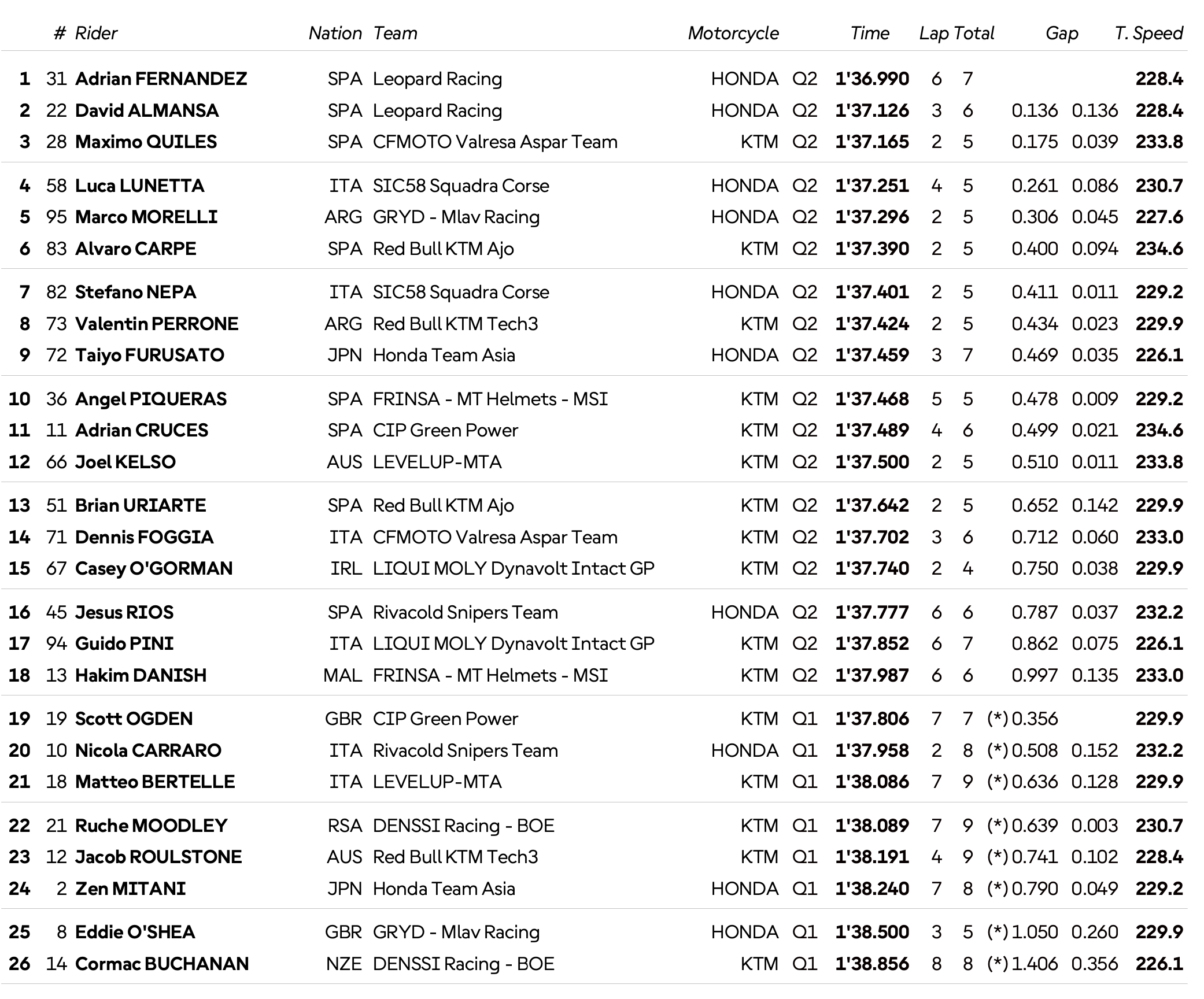 |  | # | Rider | Nation | Team | Motorcycle |  | Time | Lap | Total | Gap |  | T. Speed |
|---|---|---|---|---|---|---|---|---|---|---|---|---|
| 1 | 31 | Adrian FERNANDEZ | SPA | Leopard Racing | HONDA | Q2 | 1'36.990 | 6 | 7 |  |  | 228.4 |
| 2 | 22 | David ALMANSA | SPA | Leopard Racing | HONDA | Q2 | 1'37.126 | 3 | 6 | 0.136 | 0.136 | 228.4 |
| 3 | 28 | Maximo QUILES | SPA | CFMOTO Valresa Aspar Team | KTM | Q2 | 1'37.165 | 2 | 5 | 0.175 | 0.039 | 233.8 |
| 4 | 58 | Luca LUNETTA | ITA | SIC58 Squadra Corse | HONDA | Q2 | 1'37.251 | 4 | 5 | 0.261 | 0.086 | 230.7 |
| 5 | 95 | Marco MORELLI | ARG | GRYD - Mlav Racing | HONDA | Q2 | 1'37.296 | 2 | 5 | 0.306 | 0.045 | 227.6 |
| 6 | 83 | Alvaro CARPE | SPA | Red Bull KTM Ajo | KTM | Q2 | 1'37.390 | 2 | 5 | 0.400 | 0.094 | 234.6 |
| 7 | 82 | Stefano NEPA | ITA | SIC58 Squadra Corse | HONDA | Q2 | 1'37.401 | 2 | 5 | 0.411 | 0.011 | 229.2 |
| 8 | 73 | Valentin PERRONE | ARG | Red Bull KTM Tech3 | KTM | Q2 | 1'37.424 | 2 | 5 | 0.434 | 0.023 | 229.9 |
| 9 | 72 | Taiyo FURUSATO | JPN | Honda Team Asia | HONDA | Q2 | 1'37.459 | 3 | 7 | 0.469 | 0.035 | 226.1 |
| 10 | 36 | Angel PIQUERAS | SPA | FRINSA - MT Helmets - MSI | KTM | Q2 | 1'37.468 | 5 | 5 | 0.478 | 0.009 | 229.2 |
| 11 | 11 | Adrian CRUCES | SPA | CIP Green Power | KTM | Q2 | 1'37.489 | 4 | 6 | 0.499 | 0.021 | 234.6 |
| 12 | 66 | Joel KELSO | AUS | LEVELUP-MTA | KTM | Q2 | 1'37.500 | 2 | 5 | 0.510 | 0.011 | 233.8 |
| 13 | 51 | Brian URIARTE | SPA | Red Bull KTM Ajo | KTM | Q2 | 1'37.642 | 2 | 5 | 0.652 | 0.142 | 229.9 |
| 14 | 71 | Dennis FOGGIA | ITA | CFMOTO Valresa Aspar Team | KTM | Q2 | 1'37.702 | 3 | 6 | 0.712 | 0.060 | 233.0 |
| 15 | 67 | Casey O'GORMAN | IRL | LIQUI MOLY Dynavolt Intact GP | KTM | Q2 | 1'37.740 | 2 | 4 | 0.750 | 0.038 | 229.9 |
| 16 | 45 | Jesus RIOS | SPA | Rivacold Snipers Team | HONDA | Q2 | 1'37.777 | 6 | 6 | 0.787 | 0.037 | 232.2 |
| 17 | 94 | Guido PINI | ITA | LIQUI MOLY Dynavolt Intact GP | KTM | Q2 | 1'37.852 | 6 | 7 | 0.862 | 0.075 | 226.1 |
| 18 | 13 | Hakim DANISH | MAL | FRINSA - MT Helmets - MSI | KTM | Q2 | 1'37.987 | 6 | 6 | 0.997 | 0.135 | 233.0 |
| 19 | 19 | Scott OGDEN | GBR | CIP Green Power | KTM | Q1 | 1'37.806 | 7 | 7 | (*) 0.356 |  | 229.9 |
| 20 | 10 | Nicola CARRARO | ITA | Rivacold Snipers Team | HONDA | Q1 | 1'37.958 | 2 | 8 | (*) 0.508 | 0.152 | 232.2 |
| 21 | 18 | Matteo BERTELLE | ITA | LEVELUP-MTA | KTM | Q1 | 1'38.086 | 7 | 9 | (*) 0.636 | 0.128 | 229.9 |
| 22 | 21 | Ruche MOODLEY | RSA | DENSSI Racing - BOE | KTM | Q1 | 1'38.089 | 7 | 9 | (*) 0.639 | 0.003 | 230.7 |
| 23 | 12 | Jacob ROULSTONE | AUS | Red Bull KTM Tech3 | KTM | Q1 | 1'38.191 | 4 | 9 | (*) 0.741 | 0.102 | 228.4 |
| 24 | 2 | Zen MITANI | JPN | Honda Team Asia | HONDA | Q1 | 1'38.240 | 7 | 8 | (*) 0.790 | 0.049 | 229.2 |
| 25 | 8 | Eddie O'SHEA | GBR | GRYD - Mlav Racing | HONDA | Q1 | 1'38.500 | 3 | 5 | (*) 1.050 | 0.260 | 229.9 |
| 26 | 14 | Cormac BUCHANAN | NZE | DENSSI Racing - BOE | KTM | Q1 | 1'38.856 | 8 | 8 | (*) 1.406 | 0.356 | 226.1 |